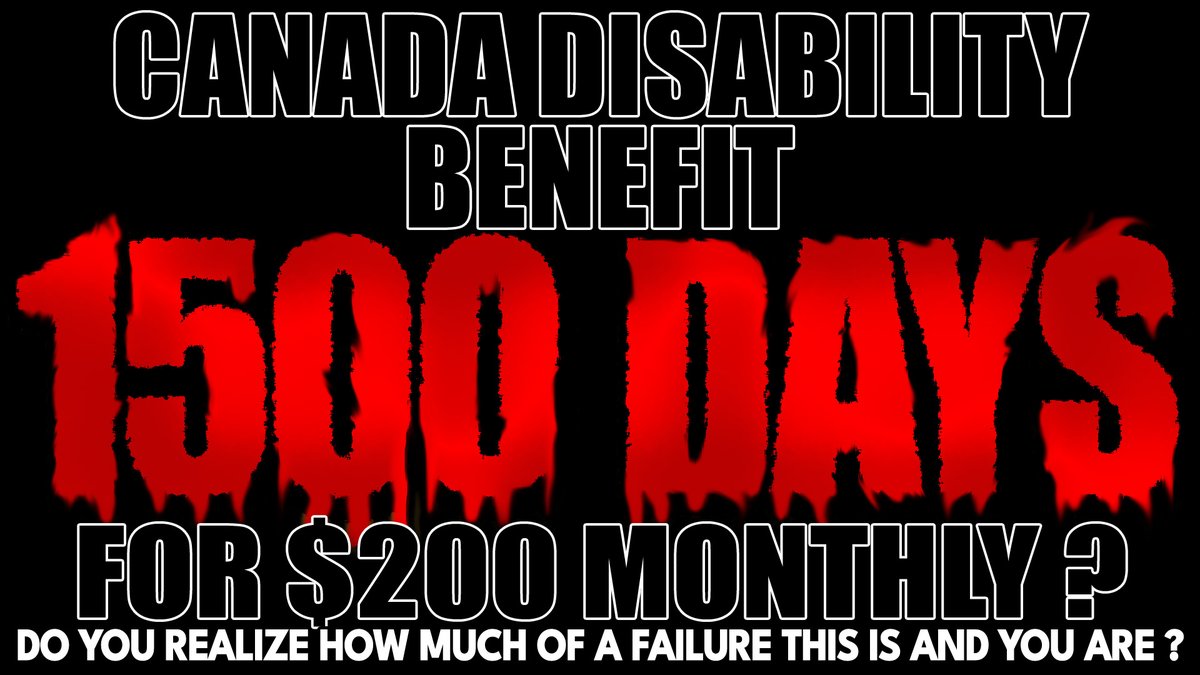 CANADA DISABILITY BENEFIT

1500 DAYS

FOR $200 MONTHLY ?

DO YOU REALIZE HOW MUCH OF A FAILURE THIS IS AND YOU ARE ?